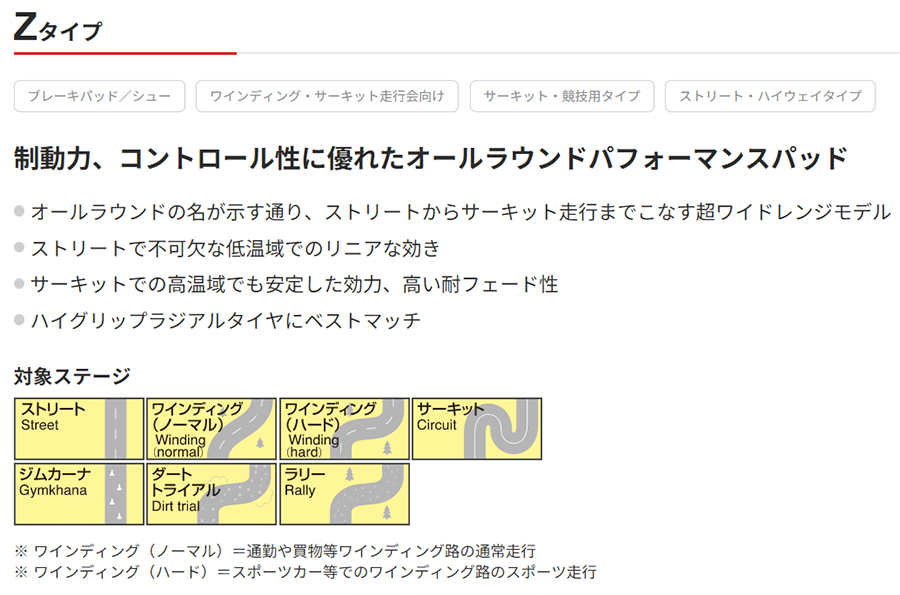 Zタイプ

ブレーキパッド／シュー

ワインディング・サーキット走行会向け

サーキット・競技用タイプ

ストリート・ハイウェイタイプ

制動力、コントロール性に優れたオールラウンドパフォーマンスパッド

● オールラウンドの名が示す通り、ストリートからサーキット走行までこなす超ワイドレンジモデル

● ストリートで不可欠な低温域でのリニアな効き

● サーキットでの高温域でも安定した効力、高い耐フェード性

● ハイグリップラジアルタイヤにベストマッチ

対象ステージ

ストリート
Street

ワインディング
（ノーマル）
Winding
(normal)

ワインディング
（ハード）
Winding
(hard)

サーキット
Circuit

ジムカーナ
Gymkhana

ダート
トライアル
Dirt trial

ラリー
Rally

※ ワインディング（ノーマル）＝通勤や買物等ワインディング路の通常走行
※ ワインディング（ハード）＝スポーツカー等でのワインディング路のスポーツ走行